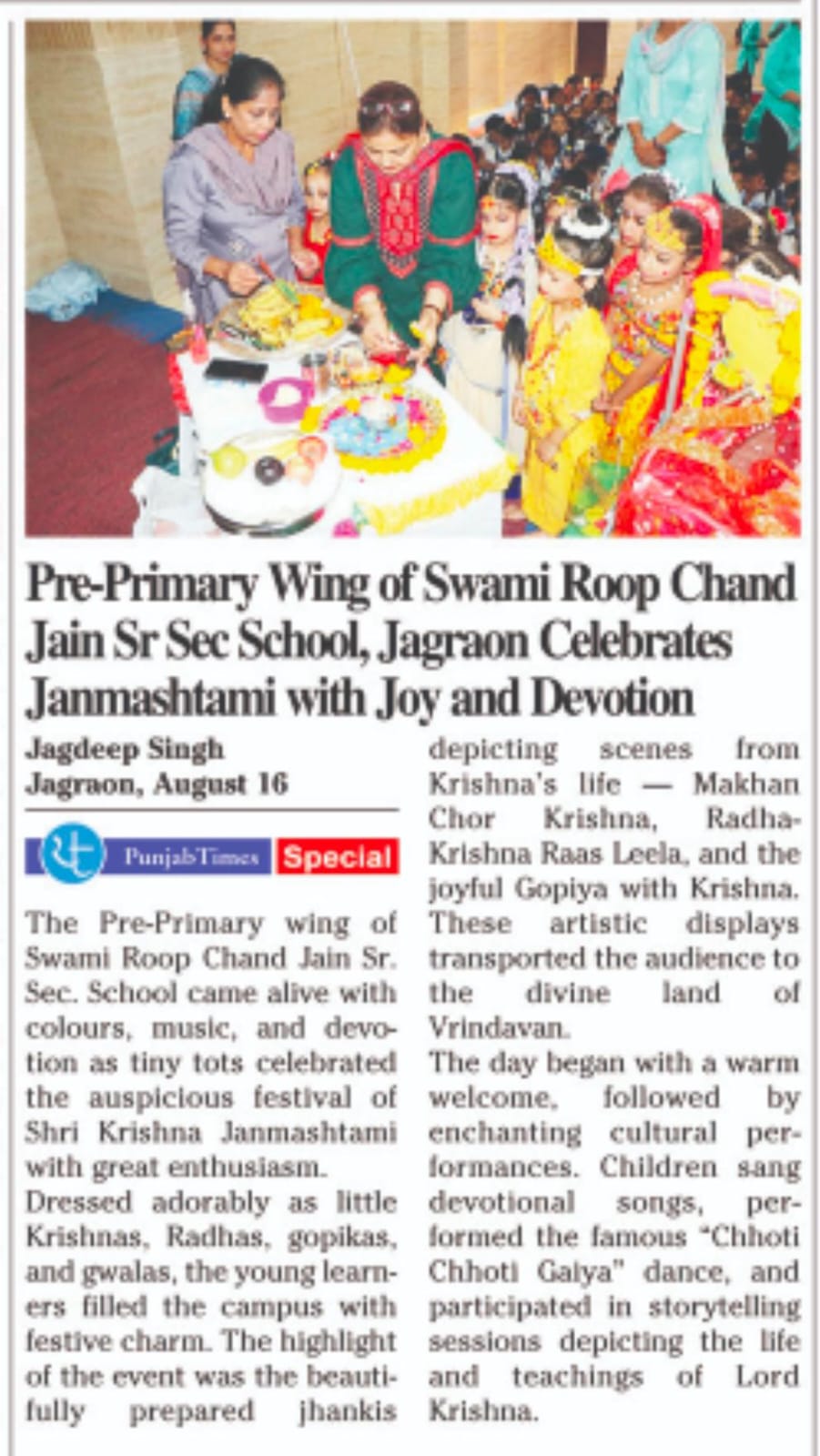 Pre-Primary Wing of Swami Roop Chand Jain Sr Sec School, Jagraon Celebrates Janmashtami with Joy and Devotion

Jagdeep Singh
Jagraon, August 16

PunjabTimes Special

The Pre-Primary wing of Swami Roop Chand Jain Sr. Sec. School came alive with colours, music, and devotion as tiny tots celebrated the auspicious festival of Shri Krishna Janmashtami with great enthusiasm.

Dressed adorably as little Krishnas, Radhas, gopikas, and gwalas, the young learners filled the campus with festive charm. The highlight of the event was the beautifully prepared jhankis depicting scenes from Krishna's life — Makhan Chor Krishna, Radha-Krishna Raas Leela, and the joyful Gopiya with Krishna. These artistic displays transported the audience to the divine land of Vrindavan.

The day began with a warm welcome, followed by enchanting cultural performances. Children sang devotional songs, performed the famous "Chhoti Chhoti Gaiya" dance, and participated in storytelling sessions depicting the life and teachings of Lord Krishna.